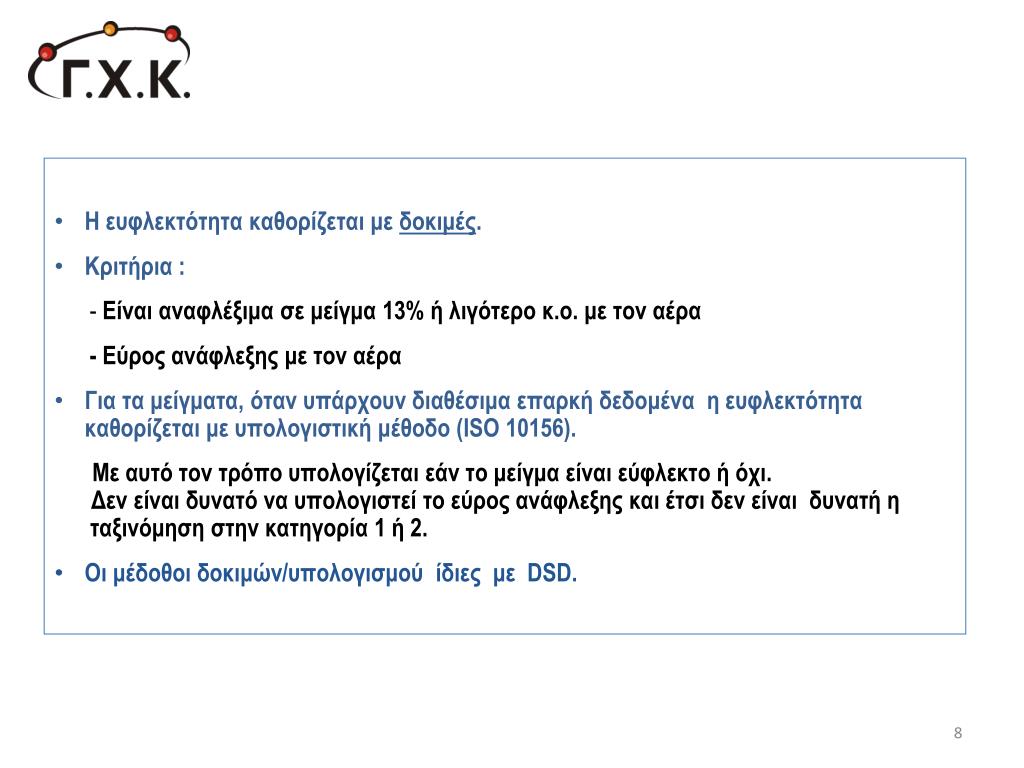 Γ.Χ.Κ.

• Η ευφλεκτότητα καθορίζεται με δοκιμές.

• Κριτήρια :

- Είναι αναφλέξιμα σε μείγμα 13% ή λιγότερο κ.ο. με τον αέρα

- Εύρος ανάφλεξης με τον αέρα

• Για τα μείγματα, όταν υπάρχουν διαθέσιμα επαρκή δεδομένα η ευφλεκτότητα καθορίζεται με υπολογιστική μέθοδο (ISO 10156).

Με αυτό τον τρόπο υπολογίζεται εάν το μείγμα είναι εύφλεκτο ή όχι.
Δεν είναι δυνατό να υπολογιστεί το εύρος ανάφλεξης και έτσι δεν είναι δυνατή η ταξινόμηση στην κατηγορία 1 ή 2.

• Οι μέδοθοι δοκιμών/υπολογισμού ίδιες με DSD.

8